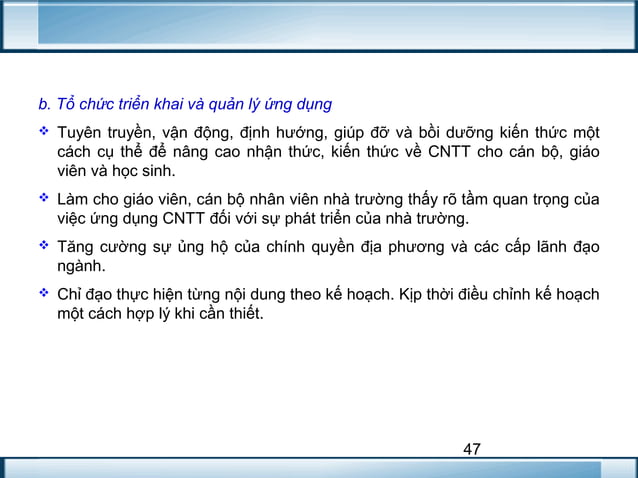 b. Tổ chức triển khai và quản lý ứng dụng

❖ Tuyên truyền, vận động, định hướng, giúp đỡ và bồi dưỡng kiến thức một cách cụ thể để nâng cao nhận thức, kiến thức về CNTT cho cán bộ, giáo viên và học sinh.

❖ Làm cho giáo viên, cán bộ nhân viên nhà trường thấy rõ tầm quan trọng của việc ứng dụng CNTT đối với sự phát triển của nhà trường.

❖ Tăng cường sự ủng hộ của chính quyền địa phương và các cấp lãnh đạo ngành.

❖ Chỉ đạo thực hiện từng nội dung theo kế hoạch. Kịp thời điều chỉnh kế hoạch một cách hợp lý khi cần thiết.

47